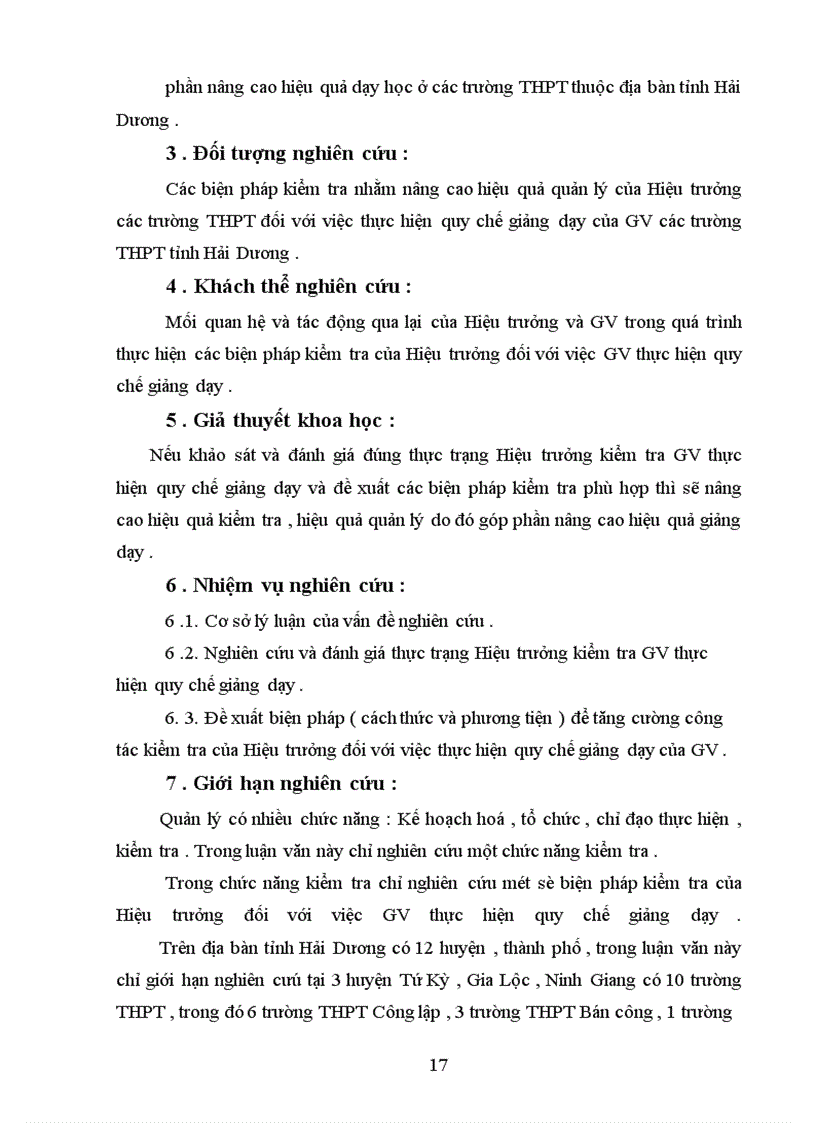 phần nâng cao hiệu quả dạy học ở các trường THPT thuộc địa bàn tỉnh Hải Dương .

3 . Đối tượng nghiên cứu :

Các biện pháp kiểm tra nhằm nâng cao hiệu quả quản lý của Hiệu trưởng các trường THPT đối với việc thực hiện quy chế giảng dạy của GV các trường THPT tỉnh Hải Dương .

4 . Khách thể nghiên cứu :

Mối quan hệ và tác động qua lại của Hiệu trưởng và GV trong quá trình thực hiện các biện pháp kiểm tra của Hiệu trưởng đối với việc GV thực hiện quy chế giảng dạy .

5 . Giả thuyết khoa học :

Nếu khảo sát và đánh giá đúng thực trạng Hiệu trưởng kiểm tra GV thực hiện quy chế giảng dạy và đề xuất các biện pháp kiểm tra phù hợp thì sẽ nâng cao hiệu quả kiểm tra , hiệu quả quản lý do đó góp phần nâng cao hiệu quả giảng dạy .

6 . Nhiệm vụ nghiên cứu :

6 .1. Cơ sở lý luận của vấn đề nghiên cứu .

6 .2. Nghiên cứu và đánh giá thực trạng Hiệu trưởng kiểm tra GV thực hiện quy chế giảng dạy .

6. 3. Đề xuất biện pháp ( cách thức và phương tiện ) để tăng cường công tác kiểm tra của Hiệu trưởng đối với việc thực hiện quy chế giảng dạy của GV .

7 . Giới hạn nghiên cứu :

Quản lý có nhiều chức năng : Kế hoạch hoá , tổ chức , chỉ đạo thực hiện , kiểm tra . Trong luận văn này chỉ nghiên cứu một chức năng kiểm tra .

Trong chức năng kiểm tra chỉ nghiên cứu mét sè biện pháp kiểm tra của Hiệu trưởng đối với việc GV thực hiện quy chế giảng dạy .

Trên địa bàn tỉnh Hải Dương có 12 huyện , thành phố , trong luận văn này chỉ giới hạn nghiên cứu tại 3 huyện Tứ Kỳ , Gia Lộc , Ninh Giang có 10 trường THPT , trong đó 6 trường THPT Công lập , 3 trường THPT Bán công , 1 trường

17